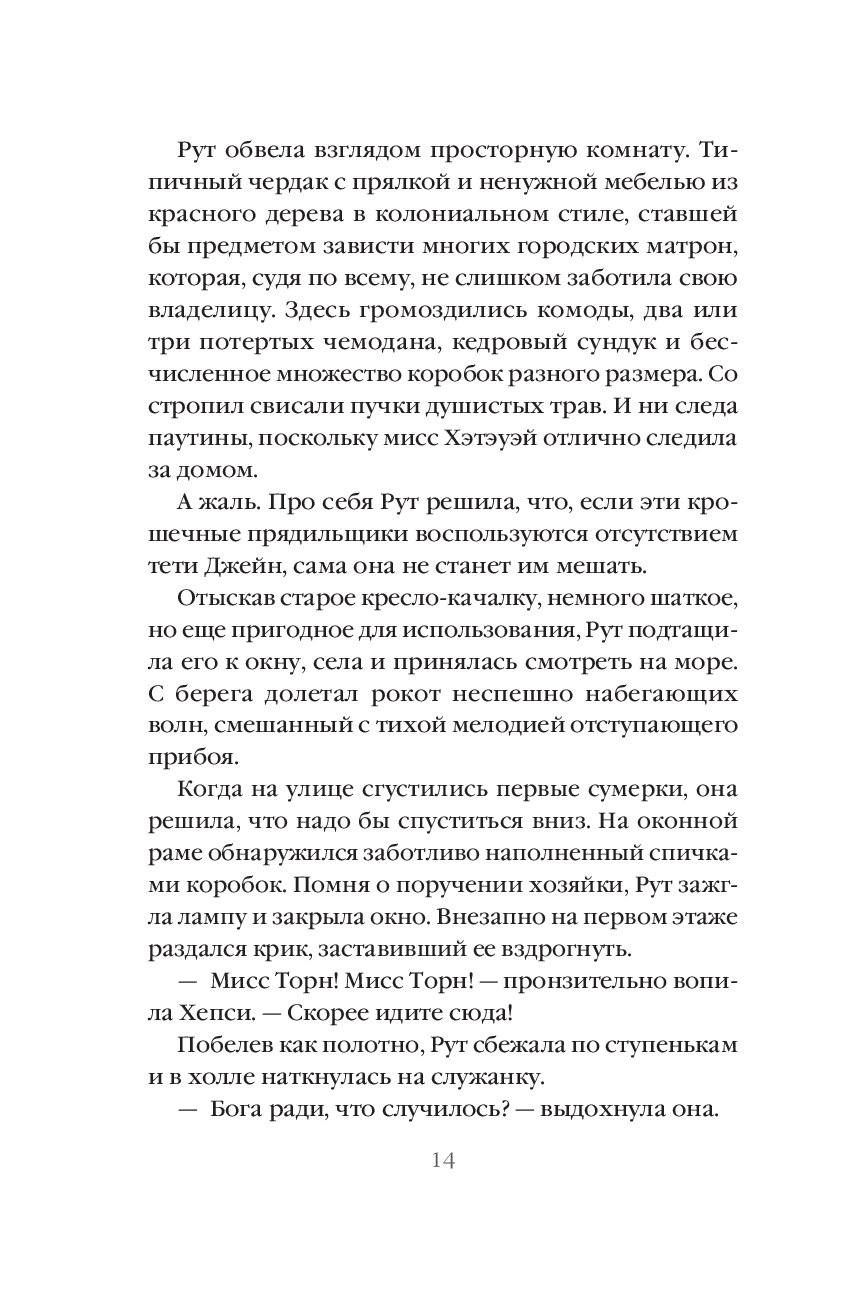 Рут обвела взглядом просторную комнату. Типичный чердак с прялкой и ненужной мебелью из красного дерева в колониальном стиле, ставшей бы предметом зависти многих городских матрон, которая, судя по всему, не слишком заботила свою владелицу. Здесь громоздились комоды, два или три потертых чемодана, кедровый сундук и бесчисленное множество коробок разного размера. Со стропил свисали пучки душистых трав. И ни следа паутины, поскольку мисс Хэтэуэй отлично следила за домом.

А жаль. Про себя Рут решила, что, если эти крошечные прядильщики воспользуются отсутствием тети Джейн, сама она не станет им мешать.

Отыскав старое кресло-качалку, немного шаткое, но еще пригодное для использования, Рут подтащила его к окну, села и принялась смотреть на море. С берега долетал рокот неспешно набегающих волн, смешанный с тихой мелодией отступающего прибоя.

Когда на улице сгустились первые сумерки, она решила, что надо бы спуститься вниз. На оконной раме обнаружился заботливо наполненный спичками коробок. Помня о поручении хозяйки, Рут зажгла лампу и закрыла окно. Внезапно на первом этаже раздался крик, заставивший ее вздрогнуть.

— Мисс Торн! Мисс Торн! — пронзительно вопила Хепси. — Скорее идите сюда!

Побелев как полотно, Рут сбежала по ступенькам и в холле наткнулась на служанку.

— Бога ради, что случилось? — выдохнула она.

14